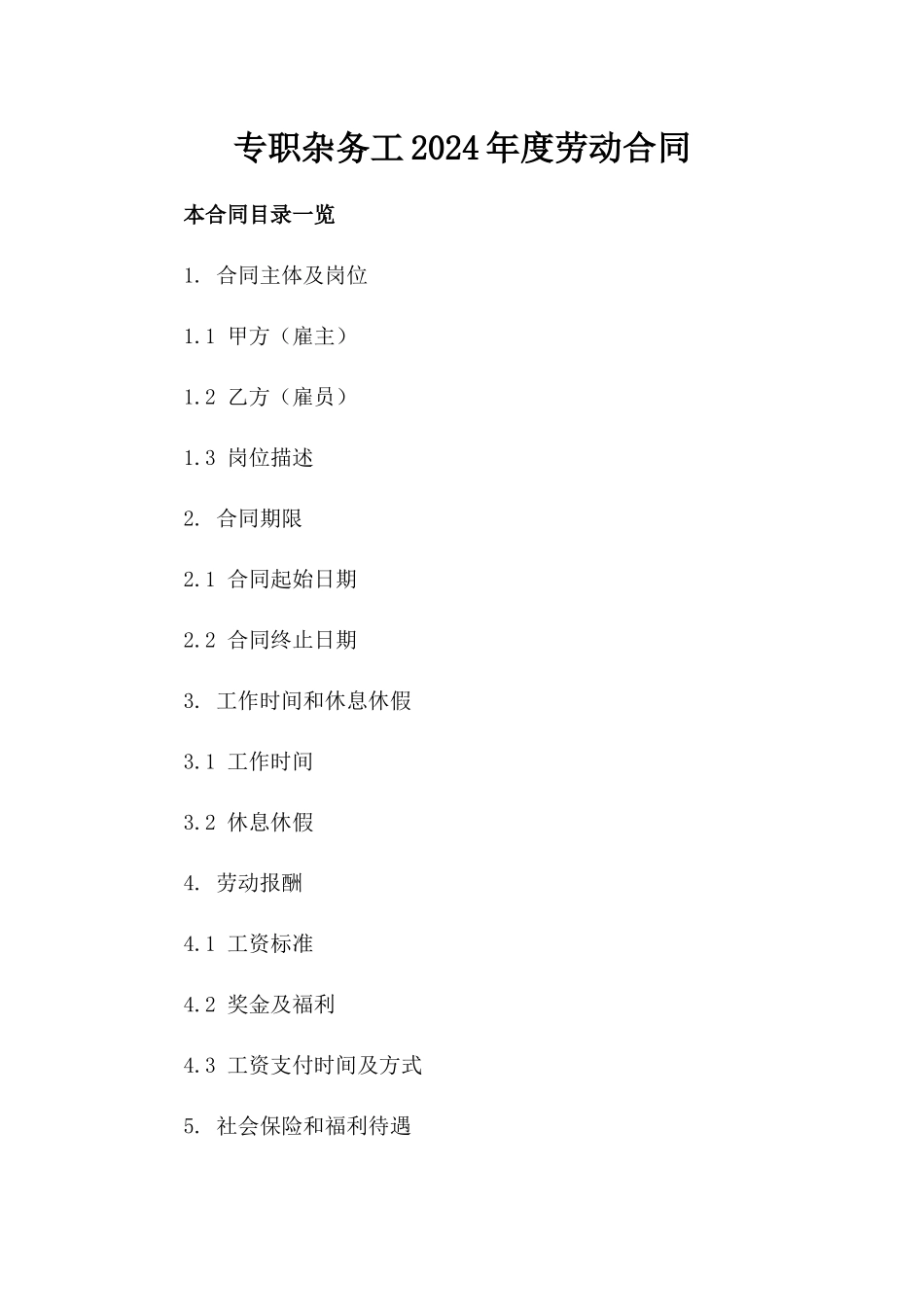 专职杂务工2024年度劳动合同

本合同目录一览

1. 合同主体及岗位

1.1 甲方（雇主）

1.2 乙方（雇员）

1.3 岗位描述

2. 合同期限

2.1 合同起始日期

2.2 合同终止日期

3. 工作时间和休息休假

3.1 工作时间

3.2 休息休假

4. 劳动报酬

4.1 工资标准

4.2 奖金及福利

4.3 工资支付时间及方式

5. 社会保险和福利待遇